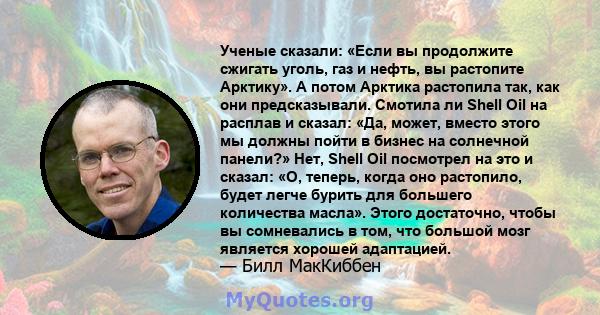 Ученые сказали: «Если вы продолжите сжигать уголь, газ и нефть, вы растопите Арктику». А потом Арктика растопила так, как они предсказывали. Смотила ли Shell Oil на расплав и сказал: «Да, может, вместо этого мы должны пойти в бизнес на солнечной панели?» Нет, Shell Oil посмотрел на это и сказал: «О, теперь, когда оно растопило, будет легче бурить для большего количества масла». Этого достаточно, чтобы вы сомневались в том, что большой мозг является хорошей адаптацией.
— Билл МакКиббен

MyQuotes.org